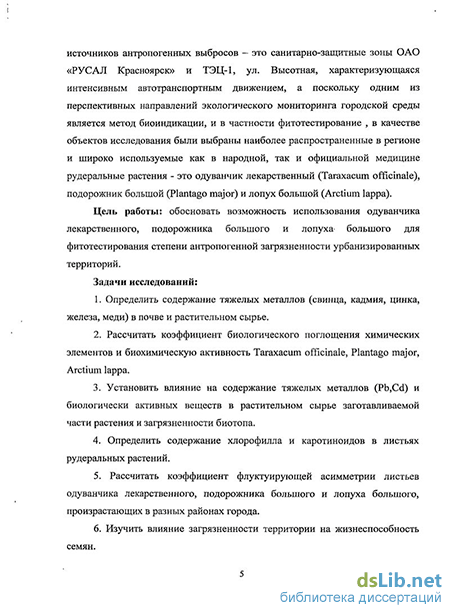 источников антропогенных выбросов – это санитарно-защитные зоны ОАО «РУСАЛ Красноярск» и ТЭЦ-1, ул. Высотная, характеризующаяся интенсивным автотранспортным движением, а поскольку одним из перспективных направлений экологического мониторинга городской среды является метод биоиндикации, и в частности фитотестирование , в качестве объектов исследования были выбраны наиболее распространенные в регионе и широко используемые как в народной, так и официальной медицине рудеральные растения - это одуванчик лекарственный (Taraxacum officinale), подорожник большой (Plantago major) и лопух большой (Arctium lappa).

Цель работы: обосновать возможность использования одуванчика лекарственного, подорожника большого и лопуха большого для фитотестирования степени антропогенной загрязненности урбанизированных территорий.

Задачи исследований:

1. Определить содержание тяжелых металлов (свинца, кадмия, цинка, железа, меди) в почве и растительном сырье.

2. Рассчитать коэффициент биологического поглощения химических элементов и биохимическую активность Taraxacum officinale, Plantago major, Arctium lappa.

3. Установить влияние на содержание тяжелых металлов (Pb,Cd) и биологически активных веществ в растительном сырье заготавливаемой части растения и загрязненности биотопа.

4. Определить содержание хлорофилла и каротиноидов в листьях рудеральных растений.

5. Рассчитать коэффициент флуктуирующей асимметрии листьев одуванчика лекарственного, подорожника большого и лопуха большого, произрастающих в разных районах города.

6. Изучить влияние загрязненности территории на жизнеспособность семян.

5

dsLib.net
библиотека диссертаций